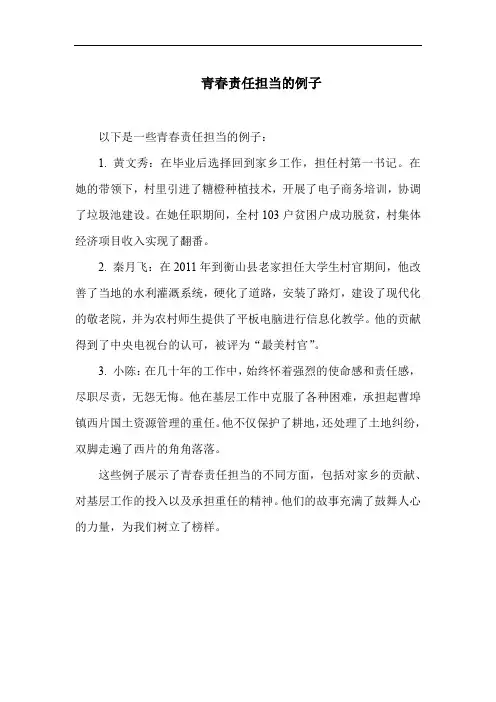 青春责任担当的例子

以下是一些青春责任担当的例子：

1. 黄文秀：在毕业后选择回到家乡工作，担任村第一书记。在她的带领下，村里引进了糖橙种植技术，开展了电子商务培训，协调了垃圾池建设。在她任职期间，全村 103 户贫困户成功脱贫，村集体经济项目收入实现了翻番。

2. 秦月飞：在 2011 年到衡山县老家担任大学生村官期间，他改善了当地的水利灌溉系统，硬化了道路，安装了路灯，建设了现代化的敬老院，并为农村师生提供了平板电脑进行信息化教学。他的贡献得到了中央电视台的认可，被评为“最美村官”。

3. 小陈：在几十年的工作中，始终怀着强烈的使命感和责任感，尽职尽责，无怨无悔。他在基层工作中克服了各种困难，承担起曹埠镇西片国土资源管理的重任。他不仅保护了耕地，还处理了土地纠纷，双脚走遍了西片的角角落落。

这些例子展示了青春责任担当的不同方面，包括对家乡的贡献、对基层工作的投入以及承担重任的精神。他们的故事充满了鼓舞人心的力量，为我们树立了榜样。